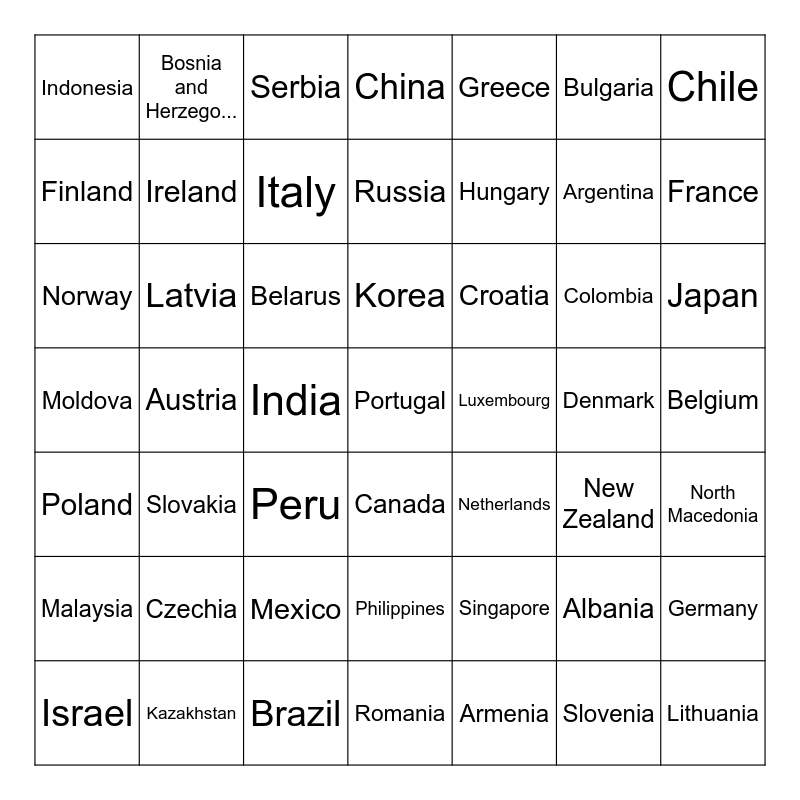 | Indonesia | Bosnia and Herzego... | Serbia | China | Greece | Bulgaria | Chile |
|---|---|---|---|---|---|---|
| Finland | Ireland | Italy | Russia | Hungary | Argentina | France |
| Norway | Latvia | Belarus | Korea | Croatia | Colombia | Japan |
| Moldova | Austria | India | Portugal | Luxembourg | Denmark | Belgium |
| Poland | Slovakia | Peru | Canada | Netherlands | New Zealand | North Macedonia |
| Malaysia | Czechia | Mexico | Philippines | Singapore | Albania | Germany |
| Israel | Kazakhstan | Brazil | Romania | Armenia | Slovenia | Lithuania |